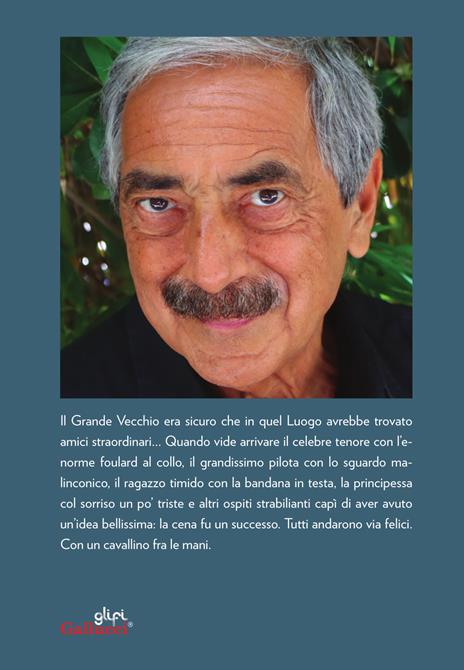 Il Grande Vecchio era sicuro che in quel Luogo avrebbe trovato amici straordinari... Quando vide arrivare il celebre tenore con l'enorme foulard al collo, il grandissimo pilota con lo sguardo malinconico, il ragazzo timido con la bandana in testa, la principessa col sorriso un po' triste e altri ospiti strabilianti capì di aver avuto un'idea bellissima: la cena fu un successo. Tutti andarono via felici. Con un cavallino fra le mani.

glifi
Gallucci®